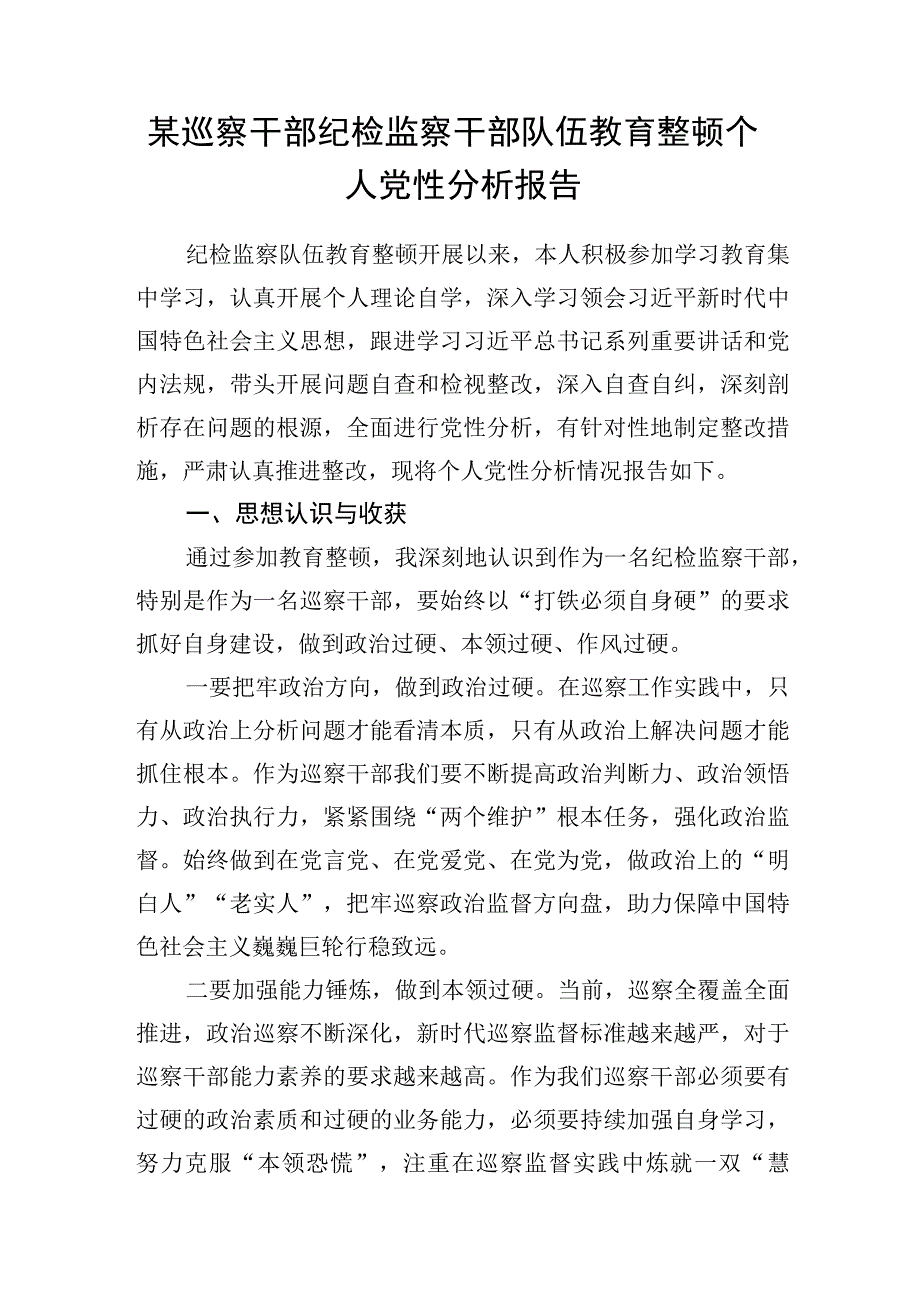 某巡察干部纪检监察干部队伍教育整顿个人党性分析报告

纪检监察队伍教育整顿开展以来，本人积极参加学习教育集中学习，认真开展个人理论自学，深入学习领会习近平新时代中国特色社会主义思想，跟进学习习近平总书记系列重要讲话和党内法规，带头开展问题自查和检视整改，深入自查自纠，深刻剖析存在问题的根源，全面进行党性分析，有针对性地制定整改措施，严肃认真推进整改，现将个人党性分析情况报告如下。

一、思想认识与收获

通过参加教育整顿，我深刻地认识到作为一名纪检监察干部，特别是作为一名巡察干部，要始终以“打铁必须自身硬”的要求抓好自身建设，做到政治过硬、本领过硬、作风过硬。

一要把牢政治方向，做到政治过硬。在巡察工作实践中，只有从政治上分析问题才能看清本质，只有从政治上解决问题才能抓住根本。作为巡察干部我们要不断提高政治判断力、政治领悟力、政治执行力，紧紧围绕“两个维护”根本任务，强化政治监督。始终做到在党言党、在党爱党、在党为党，做政治上的“明白人”“老实人”，把牢巡察政治监督方向盘，助力保障中国特色社会主义巍巍巨轮行稳致远。

二要加强能力锤炼，做到本领过硬。当前，巡察全覆盖全面推进，政治巡察不断深化，新时代巡察监督标准越来越严，对于巡察干部能力素养的要求越来越高。作为我们巡察干部必须要有过硬的政治素质和过硬的业务能力，必须要持续加强自身学习，努力克服“本领恐慌”，注重在巡察监督实践中炼就一双“慧